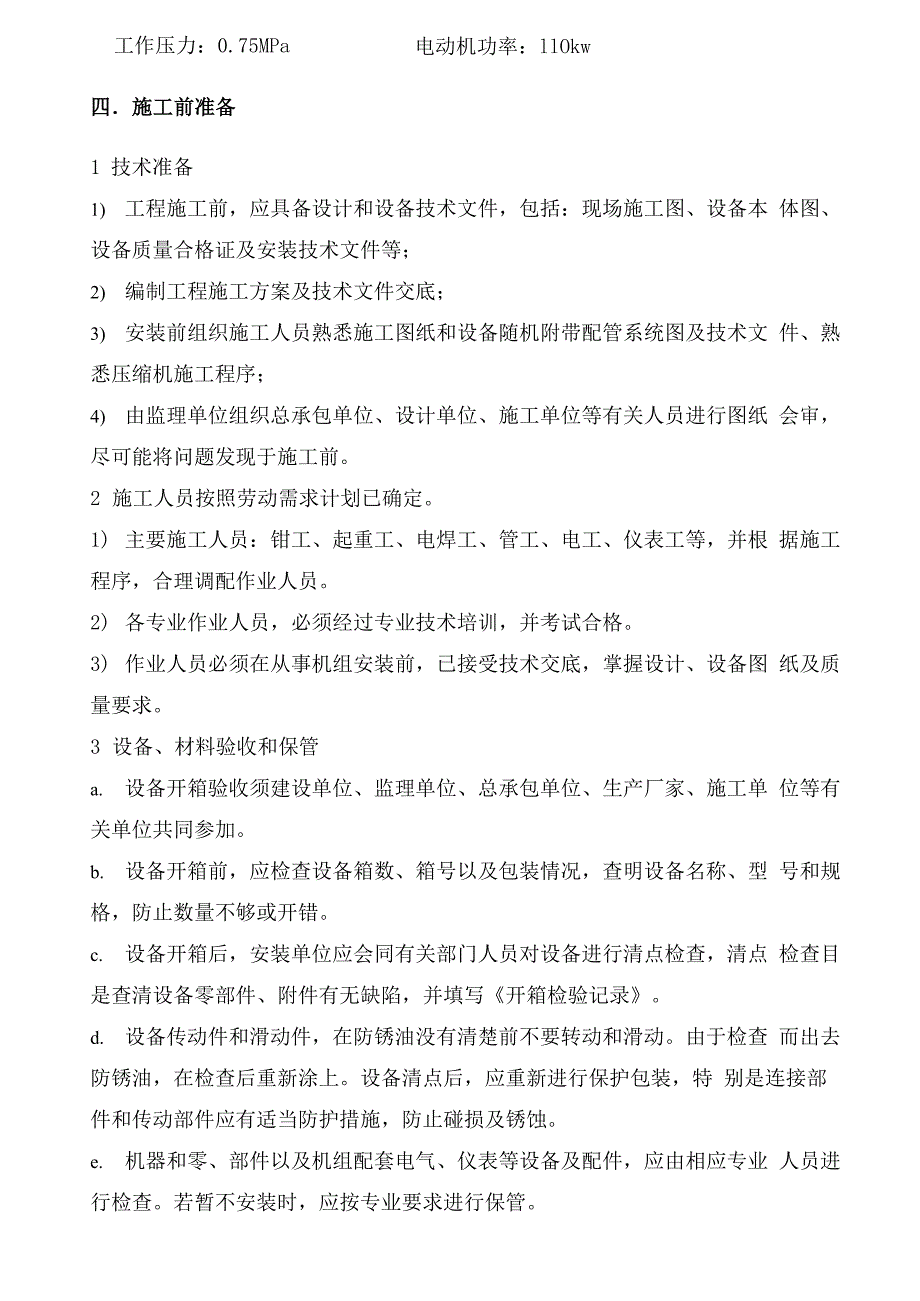 工作压力：0.75MPa　　　　　电动机功率：110kw

四．施工前准备

1 技术准备

1) 工程施工前，应具备设计和设备技术文件，包括：现场施工图、设备本 体图、设备质量合格证及安装技术文件等；

2) 编制工程施工方案及技术文件交底；

3) 安装前组织施工人员熟悉施工图纸和设备随机附带配管系统图及技术文 件、熟悉压缩机施工程序；

4) 由监理单位组织总承包单位、设计单位、施工单位等有关人员进行图纸 会审，尽可能将问题发现于施工前。

2 施工人员按照劳动需求计划已确定。

1） 主要施工人员：钳工、起重工、电焊工、管工、电工、仪表工等，并根 据施工程序，合理调配作业人员。

2） 各专业作业人员，必须经过专业技术培训，并考试合格。

3） 作业人员必须在从事机组安装前，已接受技术交底，掌握设计、设备图 纸及质量要求。

3 设备、材料验收和保管

a. 设备开箱验收须建设单位、监理单位、总承包单位、生产厂家、施工单 位等有关单位共同参加。

b. 设备开箱前，应检查设备箱数、箱号以及包装情况，查明设备名称、型 号和规格，防止数量不够或开错。

c. 设备开箱后，安装单位应会同有关部门人员对设备进行清点检查，清点 检查目是查清设备零部件、附件有无缺陷，并填写《开箱检验记录》。

d. 设备传动件和滑动件，在防锈油没有清楚前不要转动和滑动。由于检查 而出去防锈油，在检查后重新涂上。设备清点后，应重新进行保护包装，特 别是连接部件和传动部件应有适当防护措施，防止碰损及锈蚀。

e. 机器和零、部件以及机组配套电气、仪表等设备及配件，应由相应专业 人员进行检查。若暂不安装时，应按专业要求进行保管。